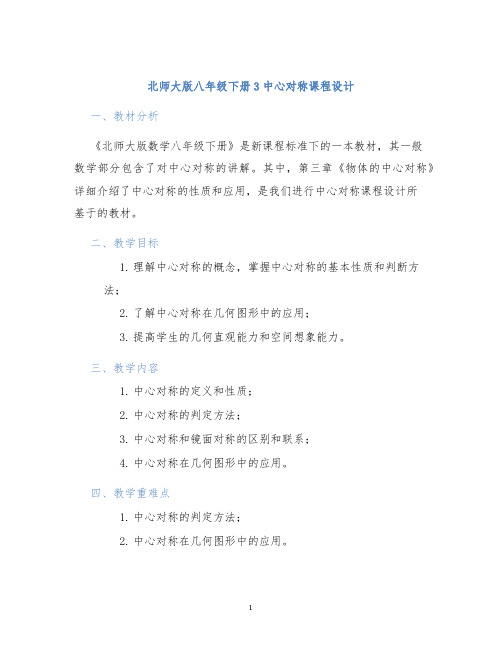 北师大版八年级下册 3 中心对称课程设计

一、教材分析

《北师大版数学八年级下册》是新课程标准下的一本教材，其一般数学部分包含了对中心对称的讲解。其中，第三章《物体的中心对称》详细介绍了中心对称的性质和应用，是我们进行中心对称课程设计所基于的教材。

二、教学目标

1. 理解中心对称的概念，掌握中心对称的基本性质和判断方法；

2. 了解中心对称在几何图形中的应用；

3. 提高学生的几何直观能力和空间想象能力。

三、教学内容

1. 中心对称的定义和性质；

2. 中心对称的判定方法；

3. 中心对称和镜面对称的区别和联系；

4. 中心对称在几何图形中的应用。

四、教学重难点

1. 中心对称的判定方法；

2. 中心对称在几何图形中的应用。

1